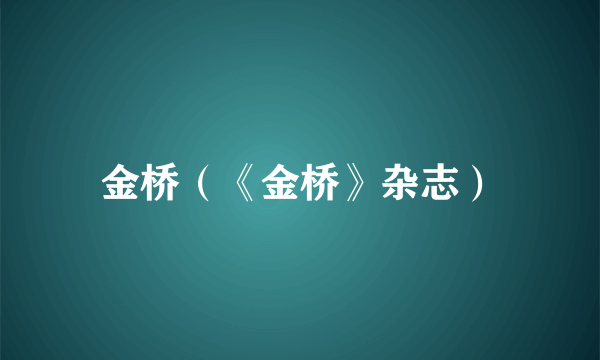 金桥（《金桥》杂志）